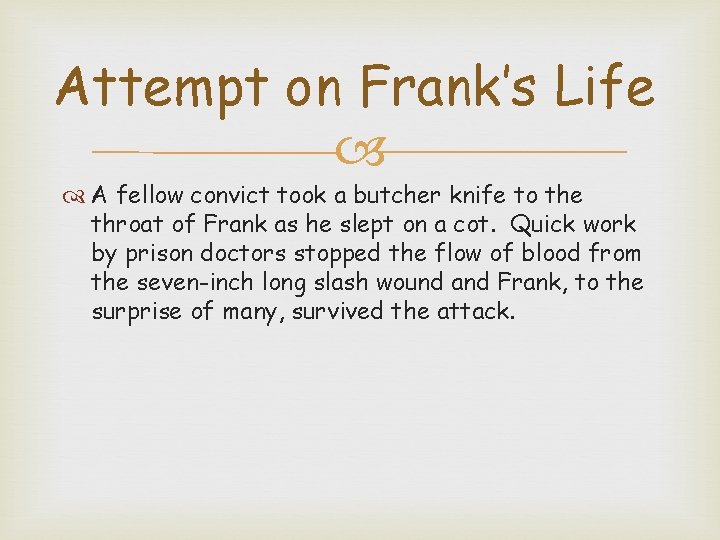 Attempt on Frank's Life

A fellow convict took a butcher knife to the throat of Frank as he slept on a cot. Quick work by prison doctors stopped the flow of blood from the seven-inch long slash wound and Frank, to the surprise of many, survived the attack.